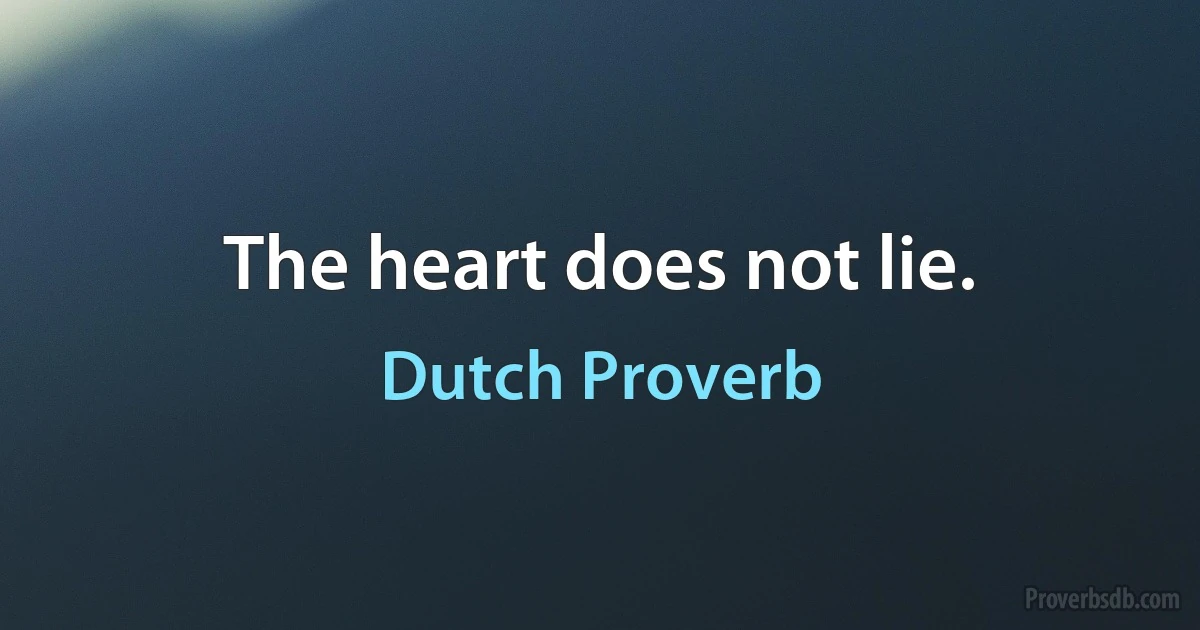 The heart does not lie.

Dutch Proverb

Proverbsdb.com